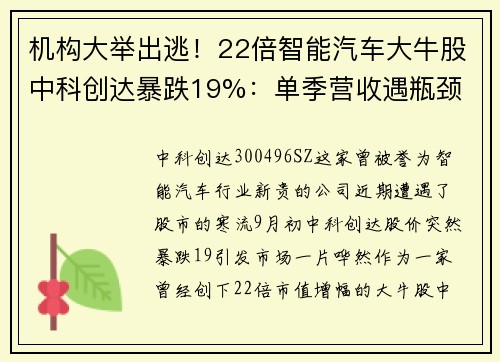 机构大举出逃！22倍智能汽车大牛股中科创达暴跌19%：单季营收遇瓶颈

中科创达300496SZ这家曾被誉为智能汽车行业新贵的公司近期遭遇了股市的寒流9月初中科创达股价突然暴跌19引发市场一片哗然作为一家曾经创下22倍市值增幅的大牛股中